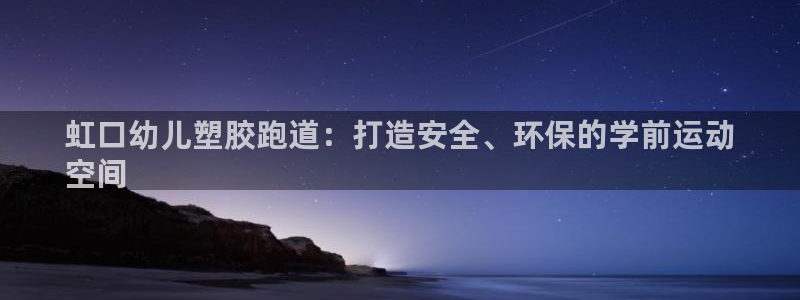 虹口幼儿塑胶跑道：打造安全、环保的学前运动空间